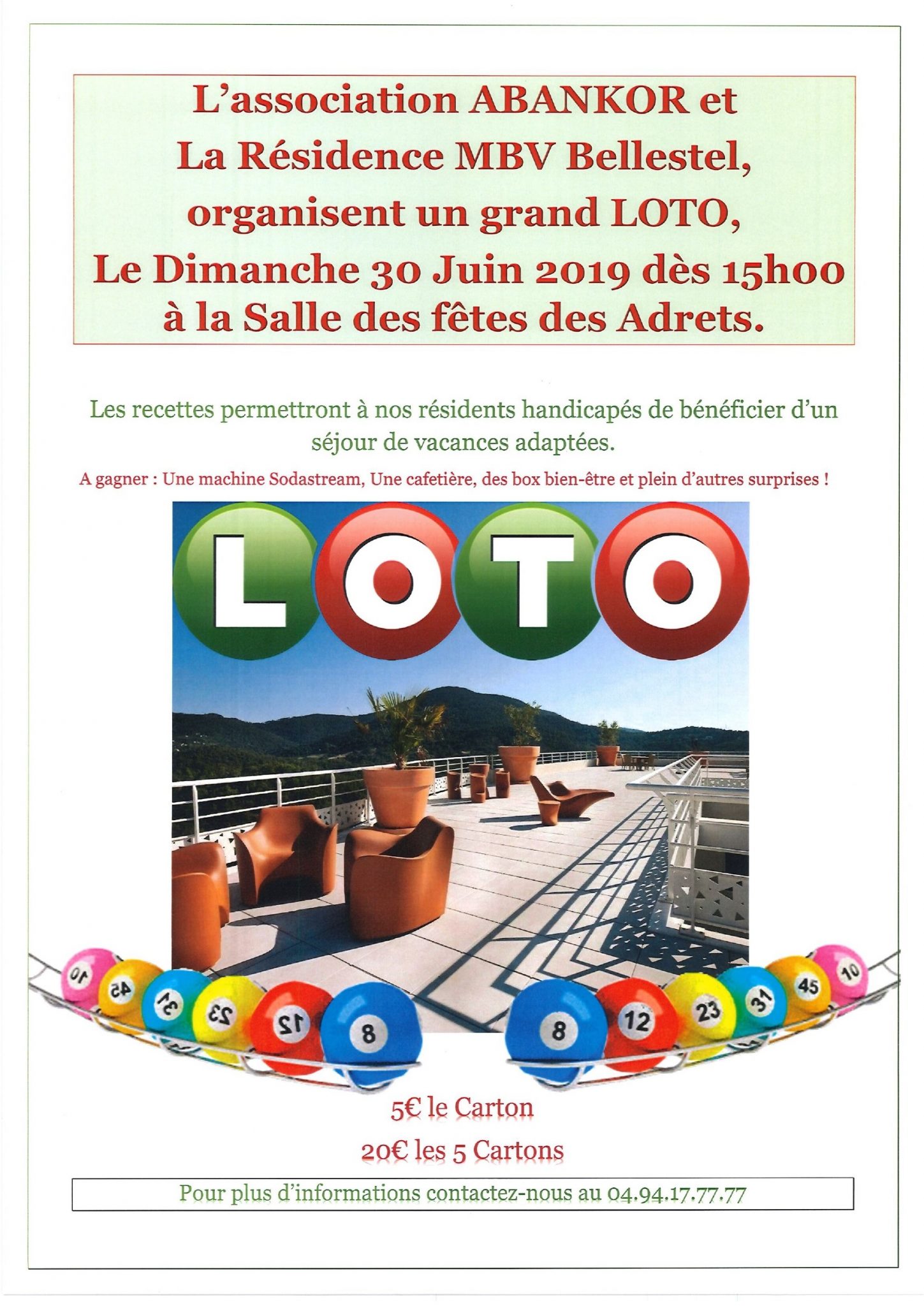 L'association ABANKOR et La Résidence MBV Bellestel, organisent un grand LOTO, Le Dimanche 30 Juin 2019 dès 15h00 à la Salle des fêtes des Adrets.

Les recettes permettront à nos résidents handicapés de bénéficier d'un séjour de vacances adaptées.

A gagner : Une machine Sodastream, Une cafetière, des box bien-être et plein d'autres surprises !

LOTO

10 45 31 23 12 8 8 12 23 31 45 10

5€ le Carton

20€ les 5 Cartons

Pour plus d'informations contactez-nous au 04.94.17.77.77